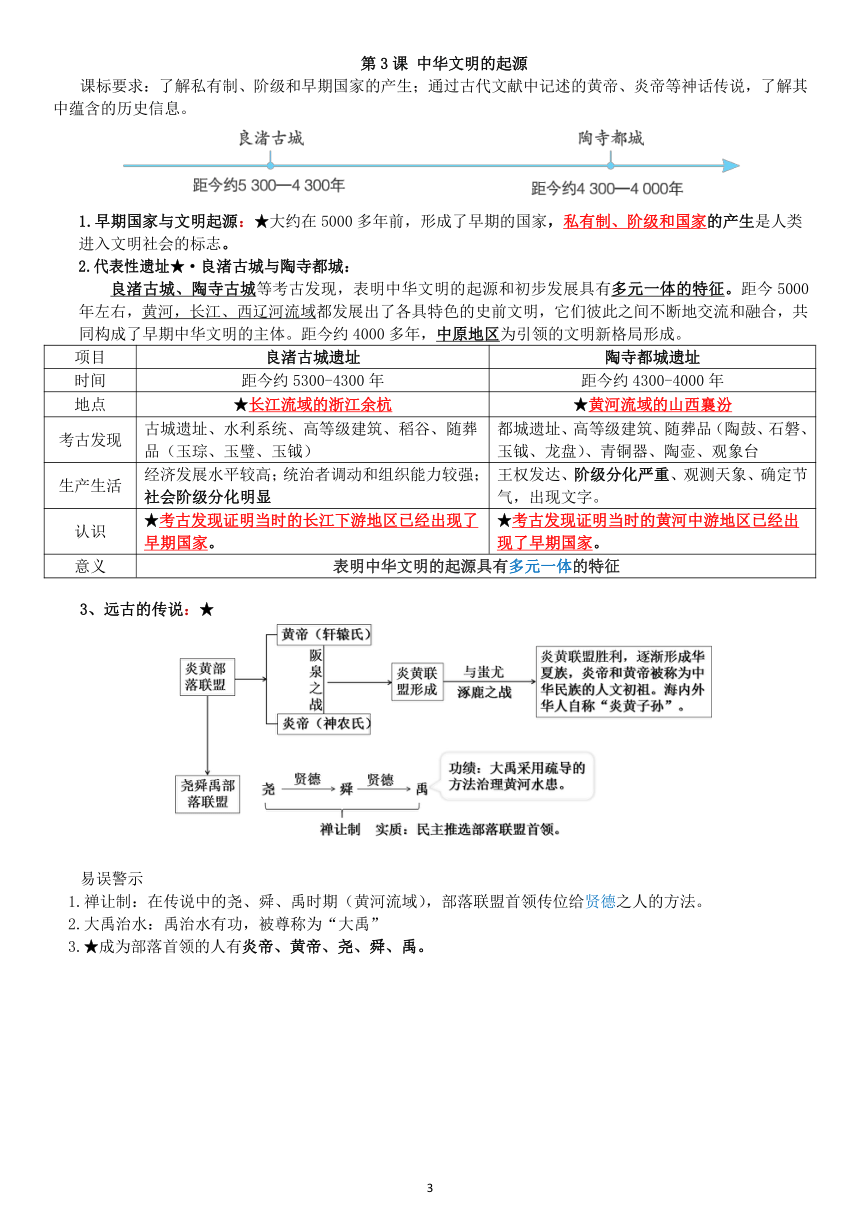 第 3 课 中华文明的起源

课标要求：了解私有制、阶级和早期国家的产生；通过古代文献中记述的黄帝、炎帝等神话传说，了解其中蕴含的历史信息。

良渚古城
陶寺都城
距今约5 300—4 300年
距今约4 300—4 000年

1.早期国家与文明起源：★大约在 5000 多年前，形成了早期的国家，私有制、阶级和国家的产生是人类进入文明社会的标志。

2.代表性遗址★·良渚古城与陶寺都城：

良渚古城、陶寺古城等考古发现，表明中华文明的起源和初步发展具有多元一体的特征。距今 5000 年左右，黄河，长江、西辽河流域都发展出了各具特色的史前文明，它们彼此之间不断地交流和融合，共同构成了早期中华文明的主体。距今约 4000 多年，中原地区为引领的文明新格局形成。

| 项目 | 良渚古城遗址 | 陶寺都城遗址 |
|---|---|---|
| 时间 | 距今约 5300-4300 年 | 距今约 4300-4000 年 |
| 地点 | ★长江流域的浙江余杭 | ★黄河流域的山西襄汾 |
| 考古发现 | 古城遗址、水利系统、高等级建筑、稻谷、随葬品（玉琮、玉璧、玉钺） | 都城遗址、高等级建筑、随葬品（陶鼓、石磬、玉钺、龙盘）、青铜器、陶壶、观象台 |
| 生产生活 | 经济发展水平较高；统治者调动和组织能力较强；社会阶级分化明显 | 王权发达、阶级分化严重、观测天象、确定节气，出现文字。 |
| 认识 | ★考古发现证明当时的长江下游地区已经出现了早期国家。 | ★考古发现证明当时的黄河中游地区已经出现了早期国家。 |
| 意义 | 表明中华文明的起源具有多元一体的特征 | |

3、远古的传说：★

炎黄部落联盟
黄帝（轩辕氏）
阪泉之战
炎帝（神农氏）
炎黄联盟形成
与蚩尤
涿鹿之战
炎黄联盟胜利，逐渐形成华夏族，炎帝和黄帝被称为中华民族的人文初祖。海内外华人自称“炎黄子孙”。

尧舜禹部落联盟
尧 贤德 舜 贤德 禹
功绩：大禹采用疏导的方法治理黄河水患。
禅让制 实质：民主推选部落联盟首领。

易误警示

1.禅让制：在传说中的尧、舜、禹时期（黄河流域），部落联盟首领传位给贤德之人的方法。

2.大禹治水：禹治水有功，被尊称为“大禹”

3.★成为部落首领的人有炎帝、黄帝、尧、舜、禹。

3